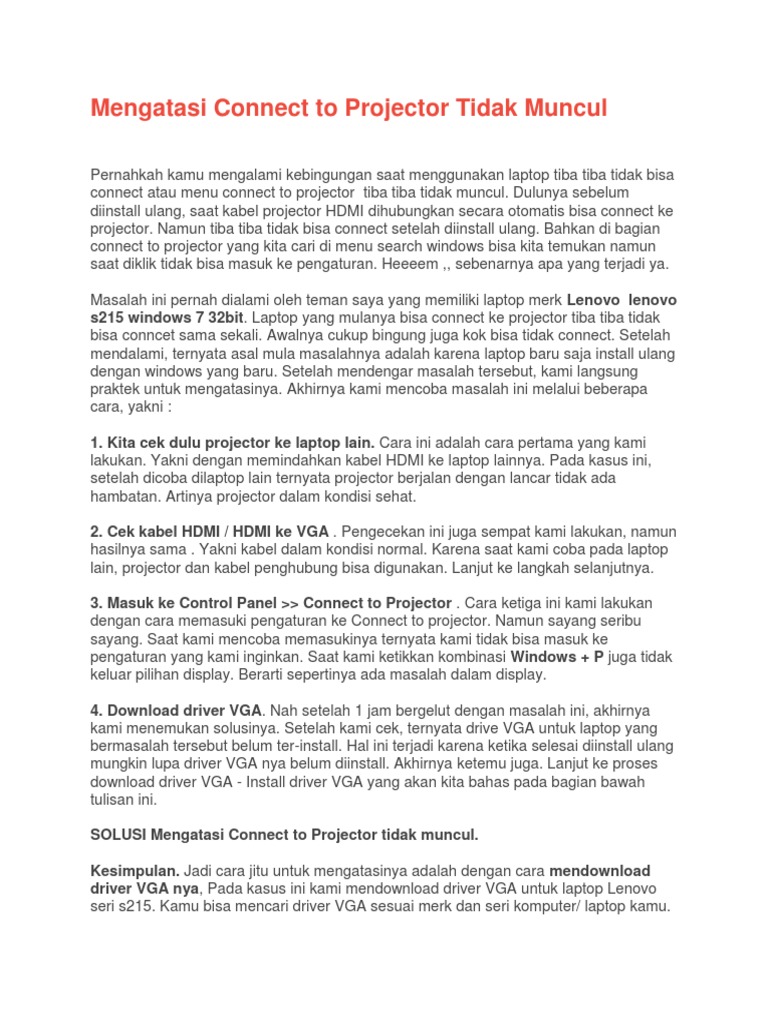 Mengatasi Connect to Projector Tidak Muncul

Pernahkah kamu mengalami kebingungan saat menggunakan laptop tiba tiba tidak bisa connect atau menu connect to projector  tiba tiba tidak muncul. Dulunya sebelum diinstall ulang, saat kabel projector HDMI dihubungkan secara otomatis bisa connect ke projector. Namun tiba tiba tidak bisa connect setelah diinstall ulang. Bahkan di bagian connect to projector yang kita cari di menu search windows bisa kita temukan namun saat diklik tidak bisa masuk ke pengaturan. Heeeem ,, sebenarnya apa yang terjadi ya.

Masalah ini pernah dialami oleh teman saya yang memiliki laptop merk Lenovo  lenovo s215 windows 7 32bit. Laptop yang mulanya bisa connect ke projector tiba tiba tidak bisa conncet sama sekali. Awalnya cukup bingung juga kok bisa tidak connect. Setelah mendalami, ternyata asal mula masalahnya adalah karena laptop baru saja install ulang dengan windows yang baru. Setelah mendengar masalah tersebut, kami langsung praktek untuk mengatasinya. Akhirnya kami mencoba masalah ini melalui beberapa cara, yakni :

1. Kita cek dulu projector ke laptop lain. Cara ini adalah cara pertama yang kami lakukan. Yakni dengan memindahkan kabel HDMI ke laptop lainnya. Pada kasus ini, setelah dicoba dilaptop lain ternyata projector berjalan dengan lancar tidak ada hambatan. Artinya projector dalam kondisi sehat.

2. Cek kabel HDMI / HDMI ke VGA . Pengecekan ini juga sempat kami lakukan, namun hasilnya sama . Yakni kabel dalam kondisi normal. Karena saat kami coba pada laptop lain, projector dan kabel penghubung bisa digunakan. Lanjut ke langkah selanjutnya.

3. Masuk ke Control Panel >> Connect to Projector . Cara ketiga ini kami lakukan dengan cara memasuki pengaturan ke Connect to projector. Namun sayang seribu sayang. Saat kami mencoba memasukinya ternyata kami tidak bisa masuk ke pengaturan yang kami inginkan. Saat kami ketikkan kombinasi Windows + P juga tidak keluar pilihan display. Berarti sepertinya ada masalah dalam display.

4. Download driver VGA. Nah setelah 1 jam bergelut dengan masalah ini, akhirnya kami menemukan solusinya. Setelah kami cek, ternyata drive VGA untuk laptop yang bermasalah tersebut belum ter-install. Hal ini terjadi karena ketika selesai diinstall ulang mungkin lupa driver VGA nya belum diinstall. Akhirnya ketemu juga. Lanjut ke proses download driver VGA - Install driver VGA yang akan kita bahas pada bagian bawah tulisan ini.

SOLUSI Mengatasi Connect to Projector tidak muncul.

Kesimpulan. Jadi cara jitu untuk mengatasinya adalah dengan cara mendownload driver VGA nya, Pada kasus ini kami mendownload driver VGA untuk laptop Lenovo seri s215. Kamu bisa mencari driver VGA sesuai merk dan seri komputer/ laptop kamu.